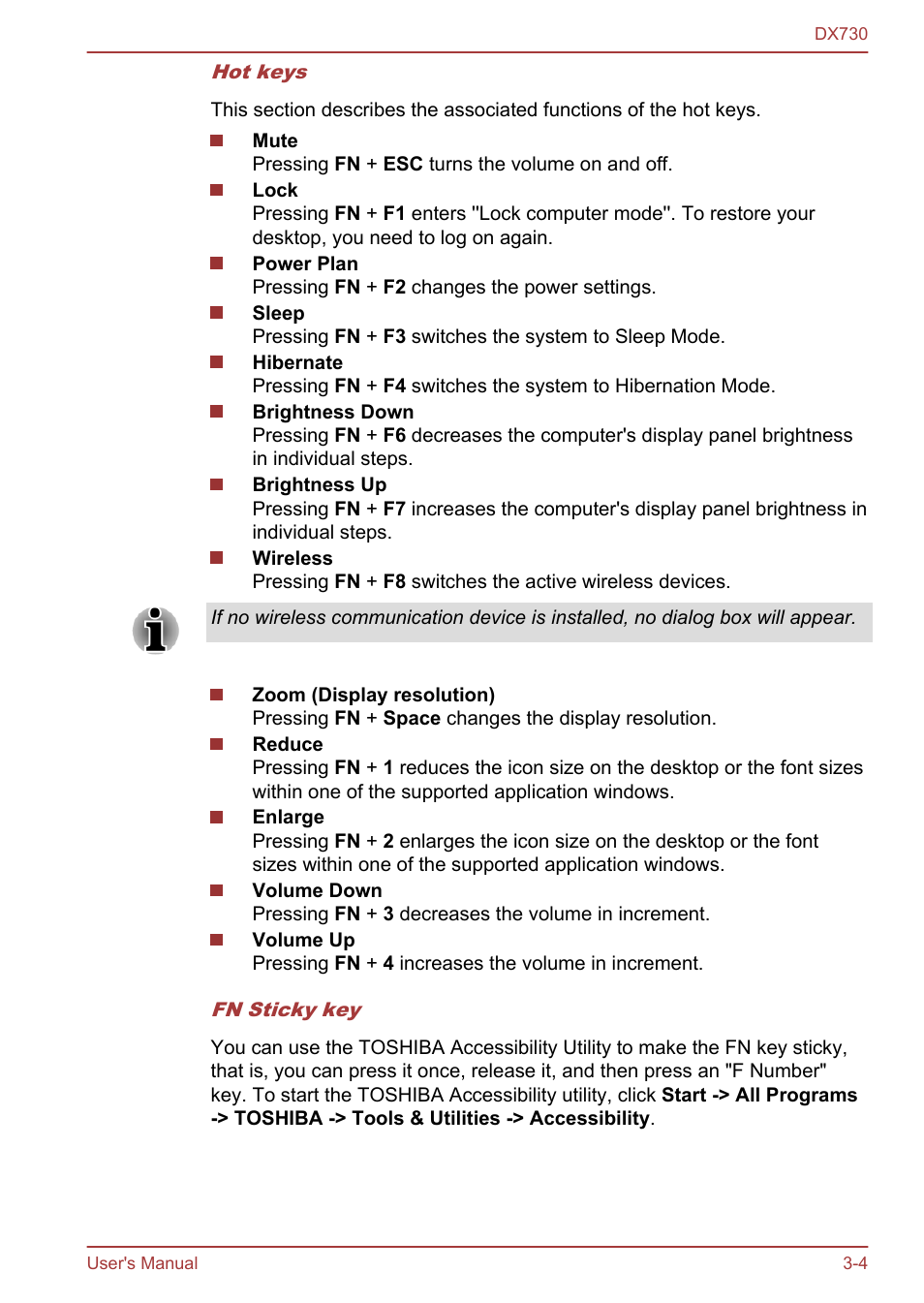 DX730

Hot keys

This section describes the associated functions of the hot keys.

Mute
Pressing FN + ESC turns the volume on and off.

Lock
Pressing FN + F1 enters "Lock computer mode". To restore your desktop, you need to log on again.

Power Plan
Pressing FN + F2 changes the power settings.

Sleep
Pressing FN + F3 switches the system to Sleep Mode.

Hibernate
Pressing FN + F4 switches the system to Hibernation Mode.

Brightness Down
Pressing FN + F6 decreases the computer's display panel brightness in individual steps.

Brightness Up
Pressing FN + F7 increases the computer's display panel brightness in individual steps.

Wireless
Pressing FN + F8 switches the active wireless devices.

If no wireless communication device is installed, no dialog box will appear.

Zoom (Display resolution)
Pressing FN + Space changes the display resolution.

Reduce
Pressing FN + 1 reduces the icon size on the desktop or the font sizes within one of the supported application windows.

Enlarge
Pressing FN + 2 enlarges the icon size on the desktop or the font sizes within one of the supported application windows.

Volume Down
Pressing FN + 3 decreases the volume in increment.

Volume Up
Pressing FN + 4 increases the volume in increment.

FN Sticky key

You can use the TOSHIBA Accessibility Utility to make the FN key sticky, that is, you can press it once, release it, and then press an "F Number" key. To start the TOSHIBA Accessibility utility, click Start -> All Programs -> TOSHIBA -> Tools & Utilities -> Accessibility.

User's Manual

3-4